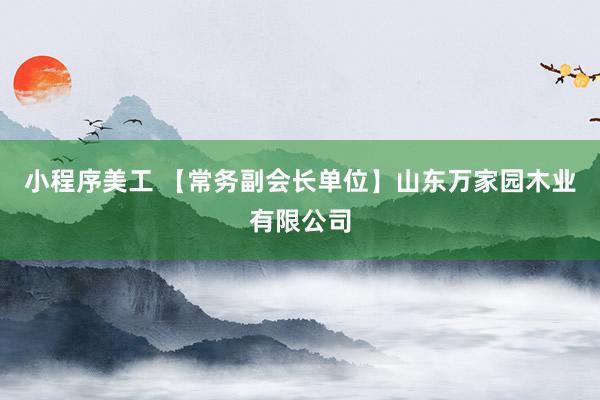 小程序美工 【常务副会长单位】山东万家园木业有限公司